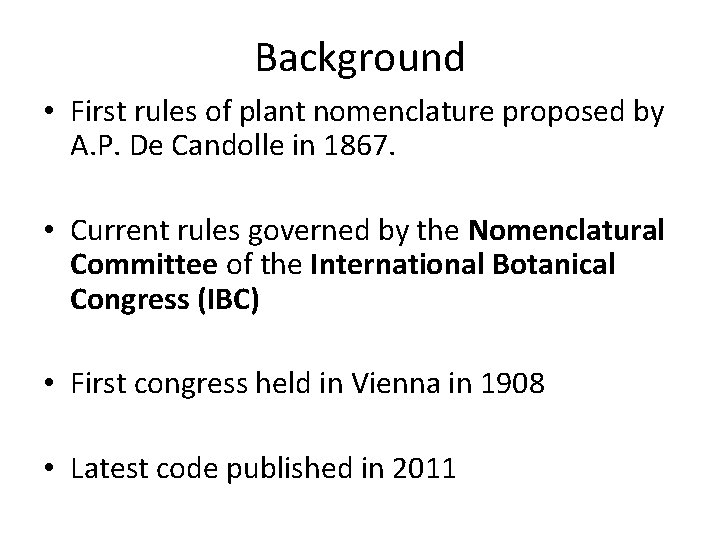 Background

• First rules of plant nomenclature proposed by A.P. De Candolle in 1867.

• Current rules governed by the Nomenclatural Committee of the International Botanical Congress (IBC)

• First congress held in Vienna in 1908

• Latest code published in 2011